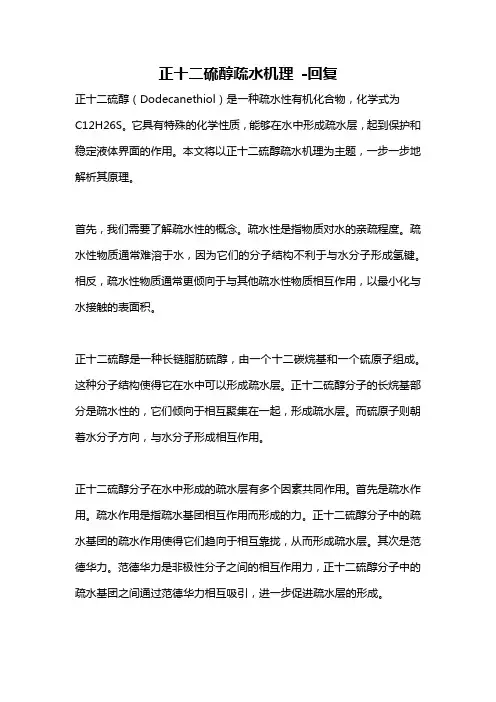 正十二硫醇疏水机理 -回复

正十二硫醇（Dodecanethiol）是一种疏水性有机化合物，化学式为C12H26S。它具有特殊的化学性质，能够在水中形成疏水层，起到保护和稳定液体界面的作用。本文将以正十二硫醇疏水机理为主题，一步一步地解析其原理。

首先，我们需要了解疏水性的概念。疏水性是指物质对水的亲疏程度。疏水性物质通常难溶于水，因为它们的分子结构不利于与水分子形成氢键。相反，疏水性物质通常更倾向于与其他疏水性物质相互作用，以最小化与水接触的表面积。

正十二硫醇是一种长链脂肪硫醇，由一个十二碳烷基和一个硫原子组成。这种分子结构使得它在水中可以形成疏水层。正十二硫醇分子的长烷基部分是疏水性的，它们倾向于相互聚集在一起，形成疏水层。而硫原子则朝着水分子方向，与水分子形成相互作用。

正十二硫醇分子在水中形成的疏水层有多个因素共同作用。首先是疏水作用。疏水作用是指疏水基团相互作用而形成的力。正十二硫醇分子中的疏水基团的疏水作用使得它们趋向于相互靠拢，从而形成疏水层。其次是范德华力。范德华力是非极性分子之间的相互作用力，正十二硫醇分子中的疏水基团之间通过范德华力相互吸引，进一步促进疏水层的形成。